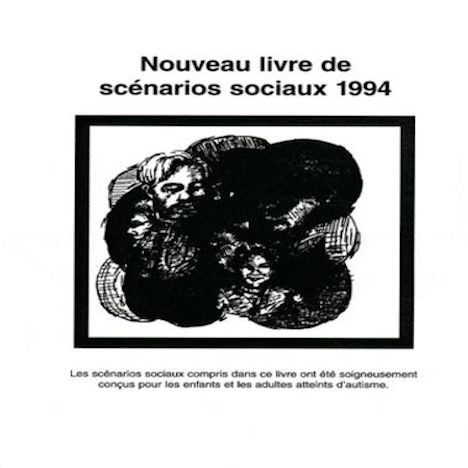 Nouveau livre de
scénarios sociaux 1994

Les scénarios sociaux compris dans ce livre ont été soigneusement conçus pour les enfants et les adultes atteints d'autisme.